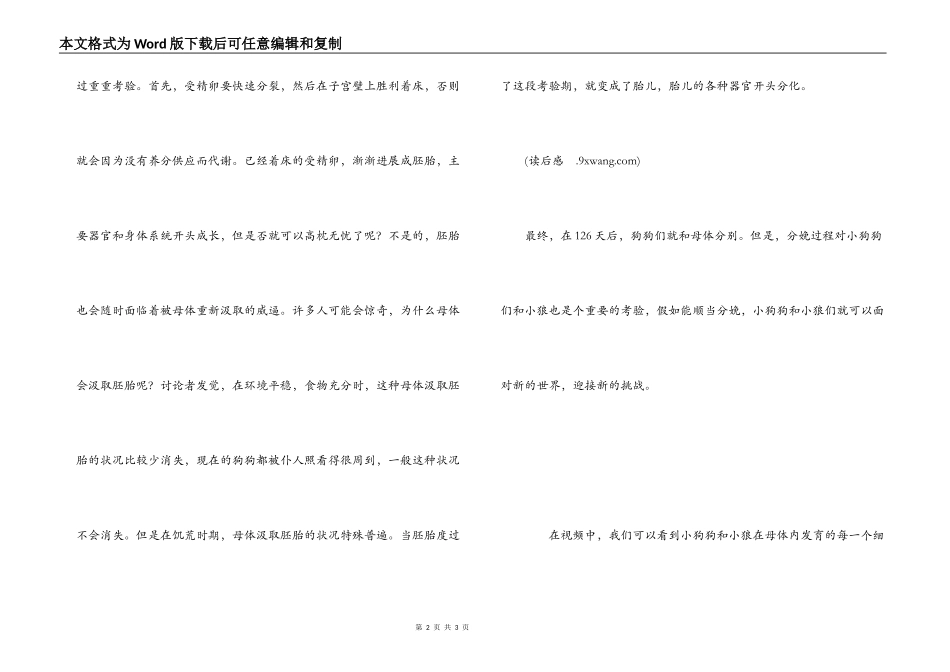 本文格式为Word版下载后可任意编辑和复制

过重重考验。首先，受精卵要快速分裂，然后在子宫壁上胜利着床，否则就会因为没有养分供应而代谢。已经着床的受精卵，渐渐进展成胚胎，主要器官和身体系统开头成长，但是否就可以高枕无忧了呢？不是的，胚胎也会随时面临着被母体重新汲取的威逼。许多人可能会惊奇，为什么母体会汲取胚胎呢？讨论者发觉，在环境平稳，食物充分时，这种母体汲取胚胎的状况比较少消失，现在的狗狗都被仆人照看得很周到，一般这种状况不会消失。但是在饥荒时期，母体汲取胚胎的状况特殊普遍。当胚胎度过了这段考验期，就变成了胎儿，胎儿的各种器官开头分化。

(读后感 .9xwang.com)

最终，在126天后，狗狗们就和母体分别。但是，分娩过程对小狗狗们和小狼也是个重要的考验，假如能顺当分娩，小狗狗和小狼们就可以面对新的世界，迎接新的挑战。

在视频中，我们可以看到小狗狗和小狼在母体内发育的每一个细

第 2 页 共 3 页